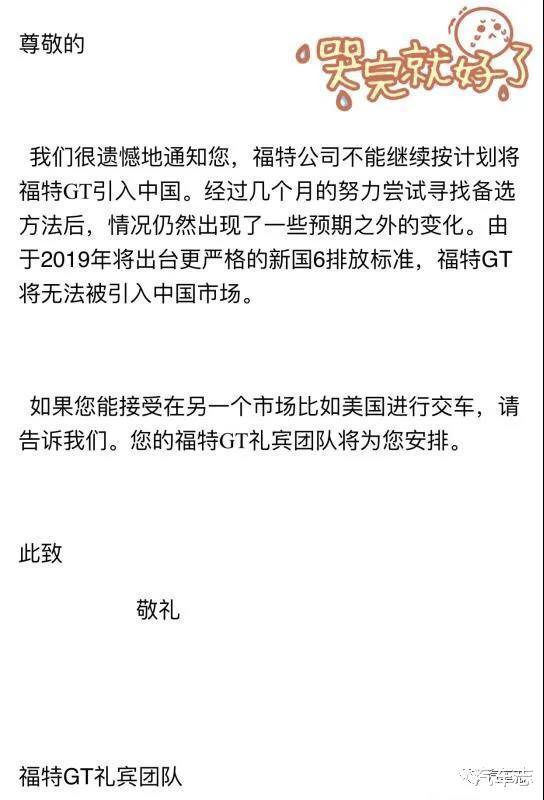 尊敬的

哭完就好了

我们很遗憾地通知您，福特公司不能继续按计划将福特GT引入中国。经过几个月的努力尝试寻找备选方法后，情况仍然出现了一些预期之外的变化。由于2019年将出台更严格的新国6排放标准，福特GT将无法被引入中国市场。

如果您能接受在另一个市场比如美国进行交车，请告诉我们。您的福特GT礼宾团队将为您安排。

此致

敬礼

福特GT礼宾团队

汽车志